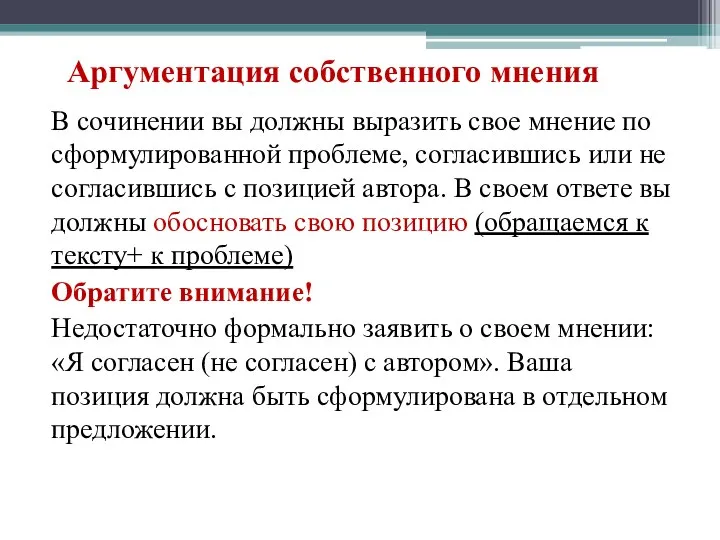 Аргументация собственного мнения

В сочинении вы должны выразить свое мнение по сформулированной проблеме, согласившись или не согласившись с позицией автора. В своем ответе вы должны обосновать свою позицию (обращаемся к тексту+ к проблеме)

Обратите внимание!

Недостаточно формально заявить о своем мнении: «Я согласен (не согласен) с автором». Ваша позиция должна быть сформулирована в отдельном предложении.